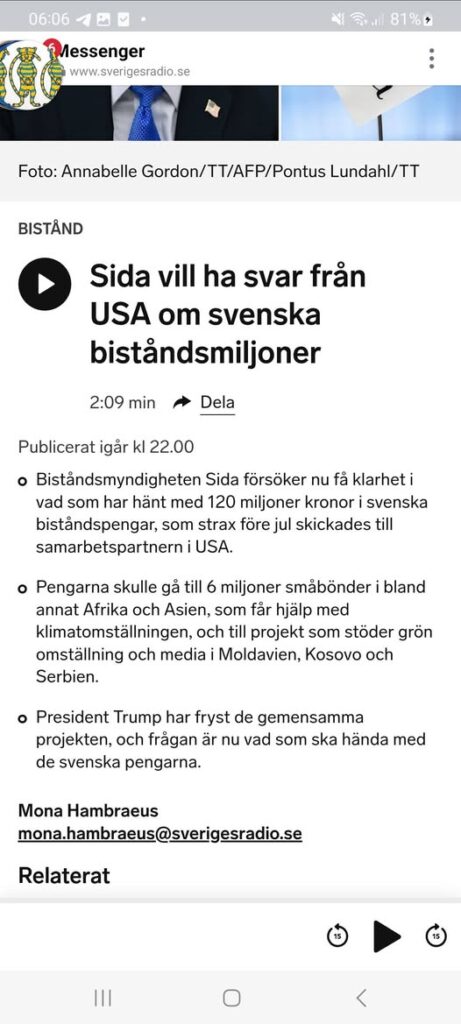 06:06 81%

Messenger
www.sverigesradio.se

Foto: Annabelle Gordon/TT/AFP/Pontus Lundahl/TT

BISTÅND

Sida vill ha svar från USA om svenska biståndsmiljoner

2:09 min Dela

Publicerat igår kl 22.00

Biståndsmyndigheten Sida försöker nu få klarhet i vad som har hänt med 120 miljoner kronor i svenska biståndspengar, som strax före jul skickades till samarbetspartnern i USA.

Pengarna skulle gå till 6 miljoner småbönder i bland annat Afrika och Asien, som får hjälp med klimatomställningen, och till projekt som stöder grön omställning och media i Moldavien, Kosovo och Serbien.

President Trump har fryst de gemensamma projekten, och frågan är nu vad som ska hända med de svenska pengarna.

Mona Hambraeus
mona.hambraeus@sverigesradio.se

Relaterat

15 15